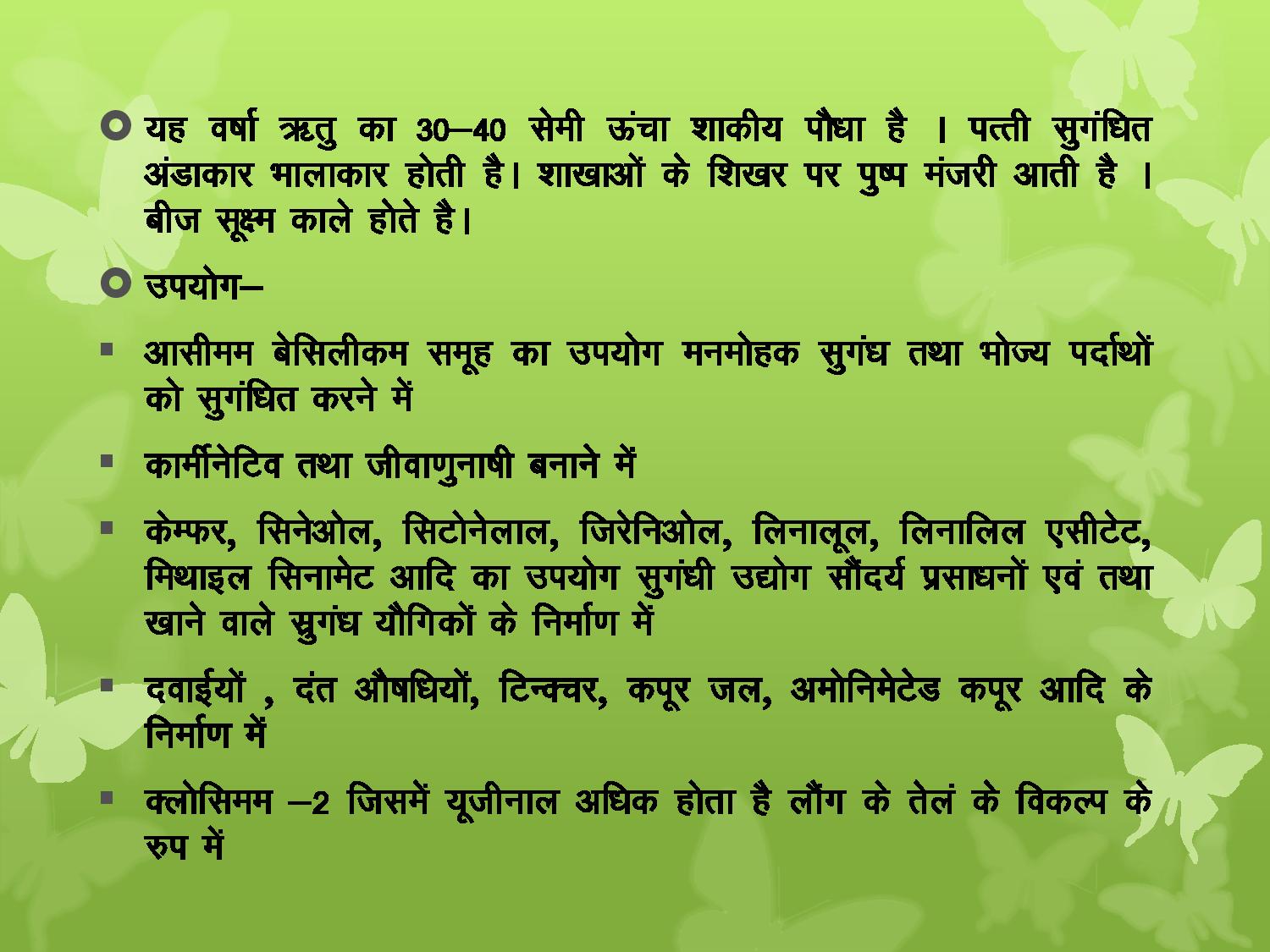 यह वर्षा ऋतु का 30–40 सेमी ऊंचा शाकीय पौधा है । पत्ती सुगंधित अंडाकार भालाकार होती है। शाखाओं के शिखर पर पुष्प मंजरी आती है । बीज सूक्ष्म काले होते है।

उपयोग–

आसीमम बेसिलीकम समूह का उपयोग मनमोहक सुगंध तथा भोज्य पर्दाथों को सुगंधित करने में

कार्मीनेटिव तथा जीवाणुनाषी बनाने में

केम्फर, सिनेओल, सिटोनेलाल, जिरेनिओल, लिनालूल, लिनालिल एसीटेट, मिथाइल सिनामेट आदि का उपयोग सुगंधी उद्योग सौंदर्य प्रसाधनों एवं तथा खाने वाले सुगंध यौगिकों के निर्माण में

दवाईयों , दंत औषधियों, टिन्क्चर, कपूर जल, अमोनिमेटेड कपूर आदि के निर्माण में

क्लोसिमम –2 जिसमें यूजीनाल अधिक होता है लौंग के तेलं के विकल्प के रुप में